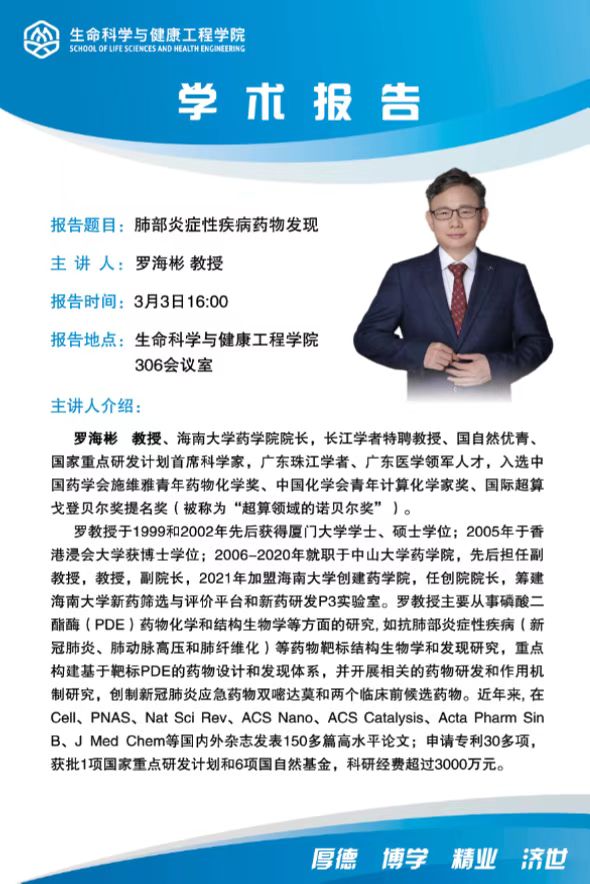 生命科学与健康工程学院
SCHOOL OF LIFE SCIENCES AND HEALTH ENGINEERING

学术报告

报告题目：肺部炎症性疾病药物发现

主 讲 人：罗海彬 教授

报告时间：3月3日16:00

报告地点：生命科学与健康工程学院 306会议室

主讲人介绍：

罗海彬 教授、海南大学药学院院长，长江学者特聘教授、国自然优青、国家重点研发计划首席科学家，广东珠江学者、广东医学领军人才，入选中国药学会施维雅青年药物化学奖、中国化学会青年计算化学家奖、国际超算戈登贝尔奖提名奖（被称为“超算领域的诺贝尔奖”）。

罗教授于1999和2002年先后获得厦门大学学士、硕士学位；2005年于香港浸会大学获博士学位；2006-2020年就职于中山大学药学院，先后担任副教授，教授，副院长，2021年加盟海南大学创建药学院，任创院院长，筹建海南大学新药筛选与评价平台和新药研发P3实验室。罗教授主要从事磷酸二酯酶（PDE）药物化学和结构生物学等方面的研究，如抗肺部炎症性疾病（新冠肺炎、肺动脉高压和肺纤维化）等药物靶标结构生物学和发现研究，重点构建基于靶标PDE的药物设计和发现体系，并开展相关的药物研发和作用机制研究，创制新冠肺炎应急药物双嘧达莫和两个临床前候选药物。近年来，在Cell、PNAS、Nat Sci Rev、ACS Nano、ACS Catalysis、Acta Pharm Sin B、J Med Chem等国内外杂志发表150多篇高水平论文；申请专利30多项，获批1项国家重点研发计划和6项国自然基金，科研经费超过3000万元。

厚德 博学 精业 济世